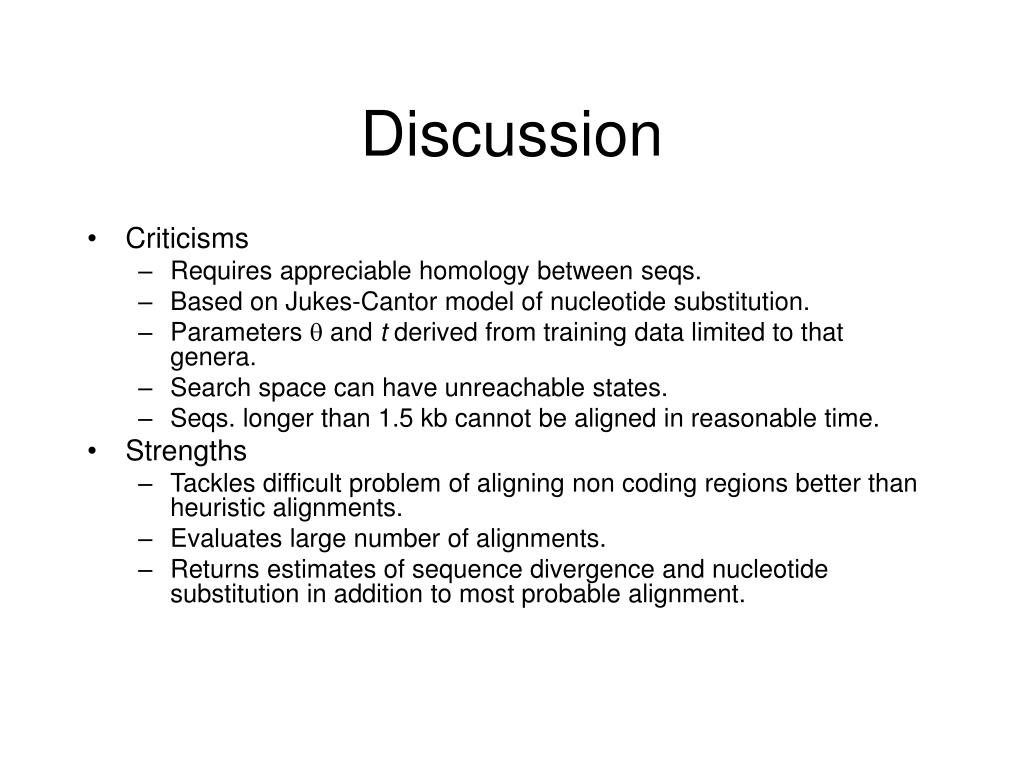 Discussion

• Criticisms
– Requires appreciable homology between seqs.
– Based on Jukes-Cantor model of nucleotide substitution.
– Parameters $\theta$ and $t$ derived from training data limited to that genera.
– Search space can have unreachable states.
– Seqs. longer than 1.5 kb cannot be aligned in reasonable time.
• Strengths
– Tackles difficult problem of aligning non coding regions better than heuristic alignments.
– Evaluates large number of alignments.
– Returns estimates of sequence divergence and nucleotide substitution in addition to most probable alignment.